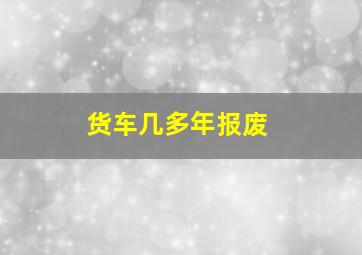 货车几多年报废